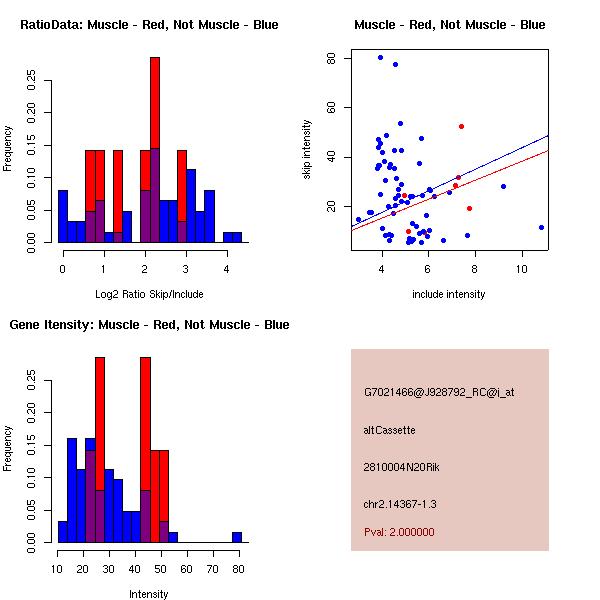 RatioData: Muscle - Red, Not Muscle - Blue

Frequency

0.00
0.05
0.10
0.15
0.20
0.25

0
1
2
3
4

Log2 Ratio Skip/Include

Muscle - Red, Not Muscle - Blue

skip intensity

20
40
60
80

4
6
8
10

include intensity

Gene Itensity: Muscle - Red, Not Muscle - Blue

Frequency

0.00
0.05
0.10
0.15
0.20
0.25

10
20
30
40
50
60
70
80

Intensity

G7021466@J928792_RC@j_at

altCassette

2810004N20Rik

chr2.14367-1.3

Pval: 2.000000